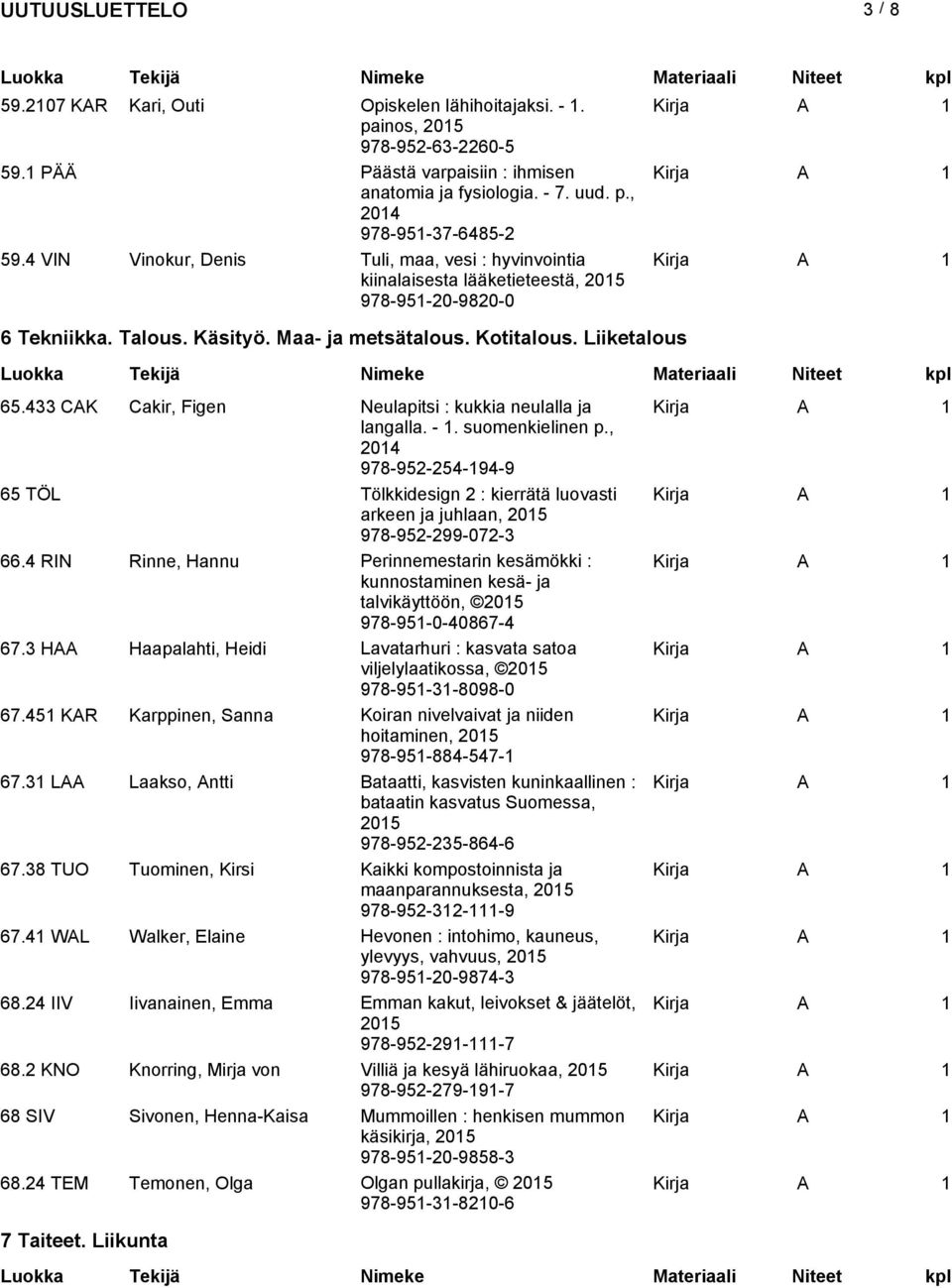 UUTUUSLUETTELO 3 / 8

| Luokka | Tekijä | Nimeke | Materiaali | Niteet | kpl |
|---|---|---|---|---|---|
| 59.2107 KAR | Kari, Outi | Opiskelen lähihoitajaksi. - 1. painos, 2015 978-952-63-2260-5 | Kirja | A | 1 |
| 59.1 PÄÄ | | Päästä varpaisiin : ihmisen anatomia ja fysiologia. - 7. uud. p., 2014 978-951-37-6485-2 | Kirja | A | 1 |
| 59.4 VIN | Vinokur, Denis | Tuli, maa, vesi : hyvinvointia kiinalaisesta lääketieteestä, 2015 978-951-20-9820-0 | Kirja | A | 1 |

6 Tekniikka. Talous. Käsityö. Maa- ja metsätalous. Kotitalous. Liiketalous

| Luokka | Tekijä | Nimeke | Materiaali | Niteet | kpl |
|---|---|---|---|---|---|
| 65.433 CAK | Cakir, Figen | Neulapitsi : kukkia neulalla ja langalla. - 1. suomenkielinen p., 2014 978-952-254-194-9 | Kirja | A | 1 |
| 65 TÖL | | Tölkkidesign 2 : kierrätä luovasti arkeen ja juhlaan, 2015 978-952-299-072-3 | Kirja | A | 1 |
| 66.4 RIN | Rinne, Hannu | Perinnemestarin kesämökki : kunnostaminen kesä- ja talvikäyttöön, ©2015 978-951-0-40867-4 | Kirja | A | 1 |
| 67.3 HAA | Haapalahti, Heidi | Lavatarhuri : kasvata satoa viljelylaatikossa, ©2015 978-951-31-8098-0 | Kirja | A | 1 |
| 67.451 KAR | Karppinen, Sanna | Koiran nivelvaivat ja niiden hoitaminen, 2015 978-951-884-547-1 | Kirja | A | 1 |
| 67.31 LAA | Laakso, Antti | Bataatti, kasvisten kuninkaallinen : bataatin kasvatus Suomessa, 2015 978-952-235-864-6 | Kirja | A | 1 |
| 67.38 TUO | Tuominen, Kirsi | Kaikki kompostoinnista ja maanparannuksesta, 2015 978-952-312-111-9 | Kirja | A | 1 |
| 67.41 WAL | Walker, Elaine | Hevonen : intohimo, kauneus, ylevyys, vahvuus, 2015 978-951-20-9874-3 | Kirja | A | 1 |
| 68.24 IIV | Iivanainen, Emma | Emman kakut, leivokset & jäätelöt, 2015 978-952-291-111-7 | Kirja | A | 1 |
| 68.2 KNO | Knorring, Mirja von | Villiä ja kesyä lähiruokaa, 2015 978-952-279-191-7 | Kirja | A | 1 |
| 68 SIV | Sivonen, Henna-Kaisa | Mummoillen : henkisen mummon käsikirja, 2015 978-951-20-9858-3 | Kirja | A | 1 |
| 68.24 TEM | Temonen, Olga | Olgan pullakirja, © 2015 978-951-31-8210-6 | Kirja | A | 1 |

7 Taiteet. Liikunta

| Luokka | Tekijä | Nimeke | Materiaali | Niteet | kpl |
|---|---|---|---|---|---|